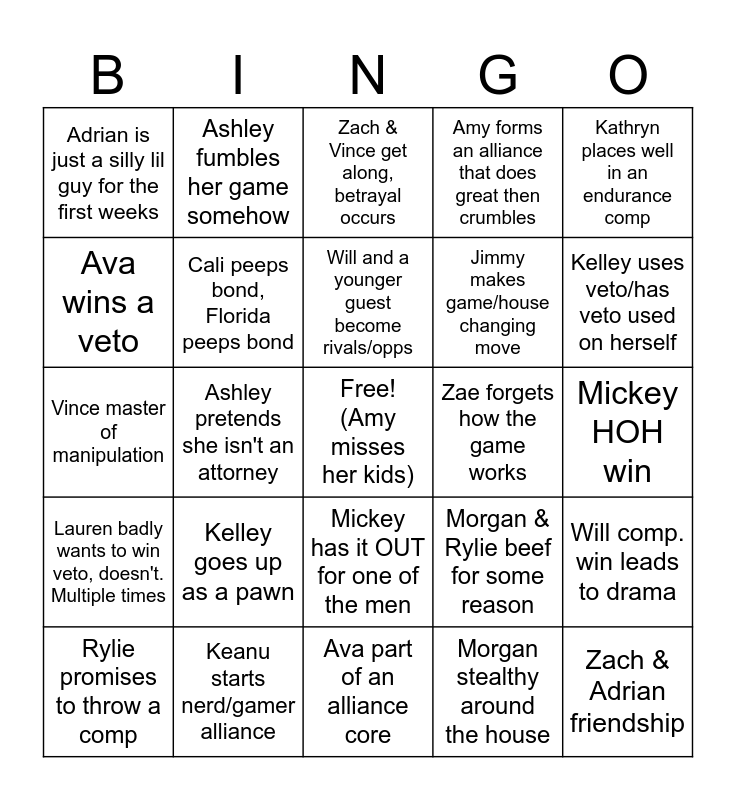 | B | I | N | G | O |
|---|---|---|---|---|
| Adrian is just a silly lil guy for the first weeks | Ashley fumbles her game somehow | Zach & Vince get along, betrayal occurs | Amy forms an alliance that does great then crumbles | Kathryn places well in an endurance comp |
| Ava wins a veto | Cali peeps bond, Florida peeps bond | Will and a younger guest become rivals/opps | Jimmy makes game/house changing move | Kelley uses veto/has veto used on herself |
| Vince master of manipulation | Ashley pretends she isn't an attorney | Free! (Amy misses her kids) | Zae forgets how the game works | Mickey HOH win |
| Lauren badly wants to win veto, doesn't. Multiple times | Kelley goes up as a pawn | Mickey has it OUT for one of the men | Morgan & Rylie beef for some reason | Will comp. win leads to drama |
| Rylie promises to throw a comp | Keanu starts nerd/gamer alliance | Ava part of an alliance core | Morgan stealthy around the house | Zach & Adrian friendship |